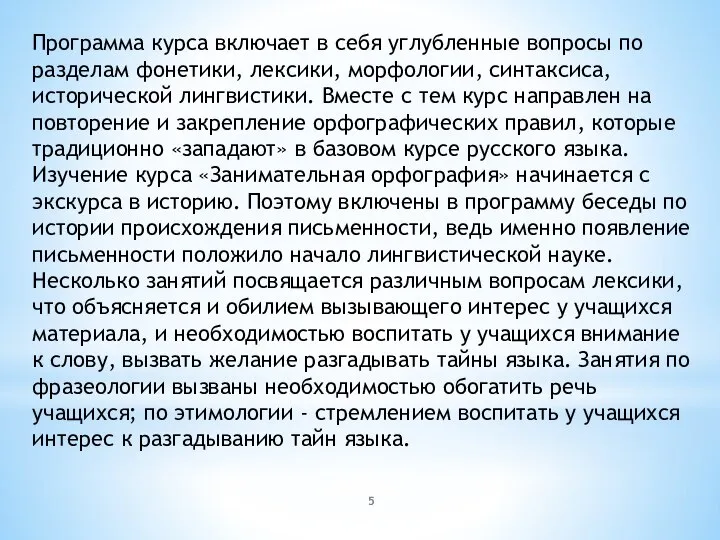 Программа курса включает в себя углубленные вопросы по разделам фонетики, лексики, морфологии, синтаксиса, исторической лингвистики. Вместе с тем курс направлен на повторение и закрепление орфографических правил, которые традиционно «западают» в базовом курсе русского языка. Изучение курса «Занимательная орфография» начинается с экскурса в историю. Поэтому включены в программу беседы по истории происхождения письменности, ведь именно появление письменности положило начало лингвистической науке. Несколько занятий посвящается различным вопросам лексики, что объясняется и обилием вызывающего интерес у учащихся материала, и необходимостью воспитать у учащихся внимание к слову, вызвать желание разгадывать тайны языка. Занятия по фразеологии вызваны необходимостью обогатить речь учащихся; по этимологии - стремлением воспитать у учащихся интерес к разгадыванию тайн языка.

5